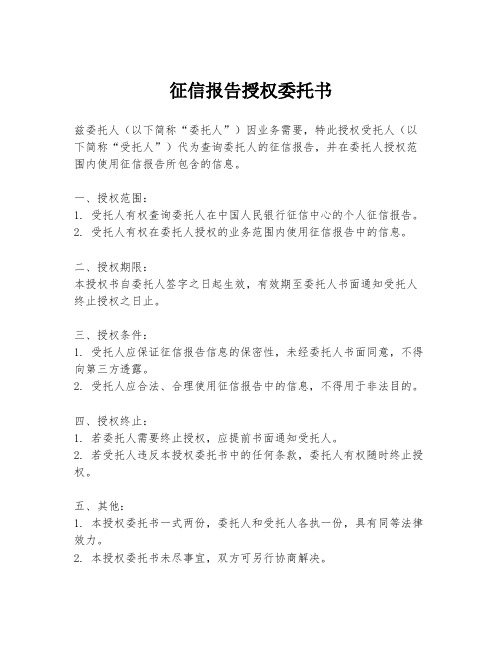 征信报告授权委托书

兹委托人（以下简称“委托人”）因业务需要，特此授权受托人（以下简称“受托人”）代为查询委托人的征信报告，并在委托人授权范围内使用征信报告所包含的信息。

一、授权范围：
1. 受托人有权查询委托人在中国人民银行征信中心的个人征信报告。
2. 受托人有权在委托人授权的业务范围内使用征信报告中的信息。

二、授权期限：
本授权书自委托人签字之日起生效，有效期至委托人书面通知受托人终止授权之日止。

三、授权条件：
1. 受托人应保证征信报告信息的保密性，未经委托人书面同意，不得向第三方透露。
2. 受托人应合法、合理使用征信报告中的信息，不得用于非法目的。

四、授权终止：
1. 若委托人需要终止授权，应提前书面通知受托人。
2. 若受托人违反本授权委托书中的任何条款，委托人有权随时终止授权。

五、其他：
1. 本授权委托书一式两份，委托人和受托人各执一份，具有同等法律效力。
2. 本授权委托书未尽事宜，双方可另行协商解决。